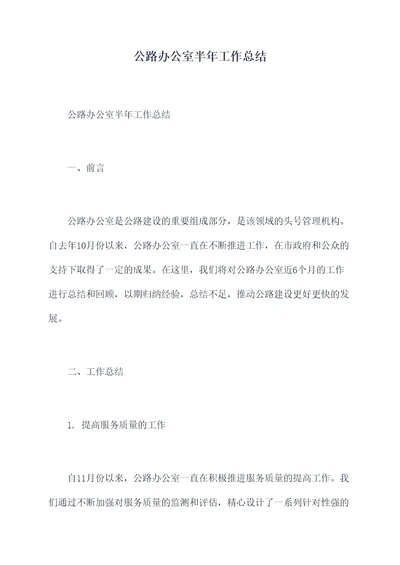 公路办公室半年工作总结

公路办公室半年工作总结

一、前言

公路办公室是公路建设的重要组成部分，是该领域的头号管理机构。自去年10月份以来，公路办公室一直在不断推进工作，在市政府和公众的支持下取得了一定的成果。在这里，我们将对公路办公室近6个月的工作进行总结和回顾，以期归纳经验，总结不足，推动公路建设更好更快的发展。

二、工作总结

1. 提高服务质量的工作

自11月份以来，公路办公室一直在积极推进服务质量的提高工作。我们通过不断加强对服务质量的监测和评估，精心设计了一系列针对性强的